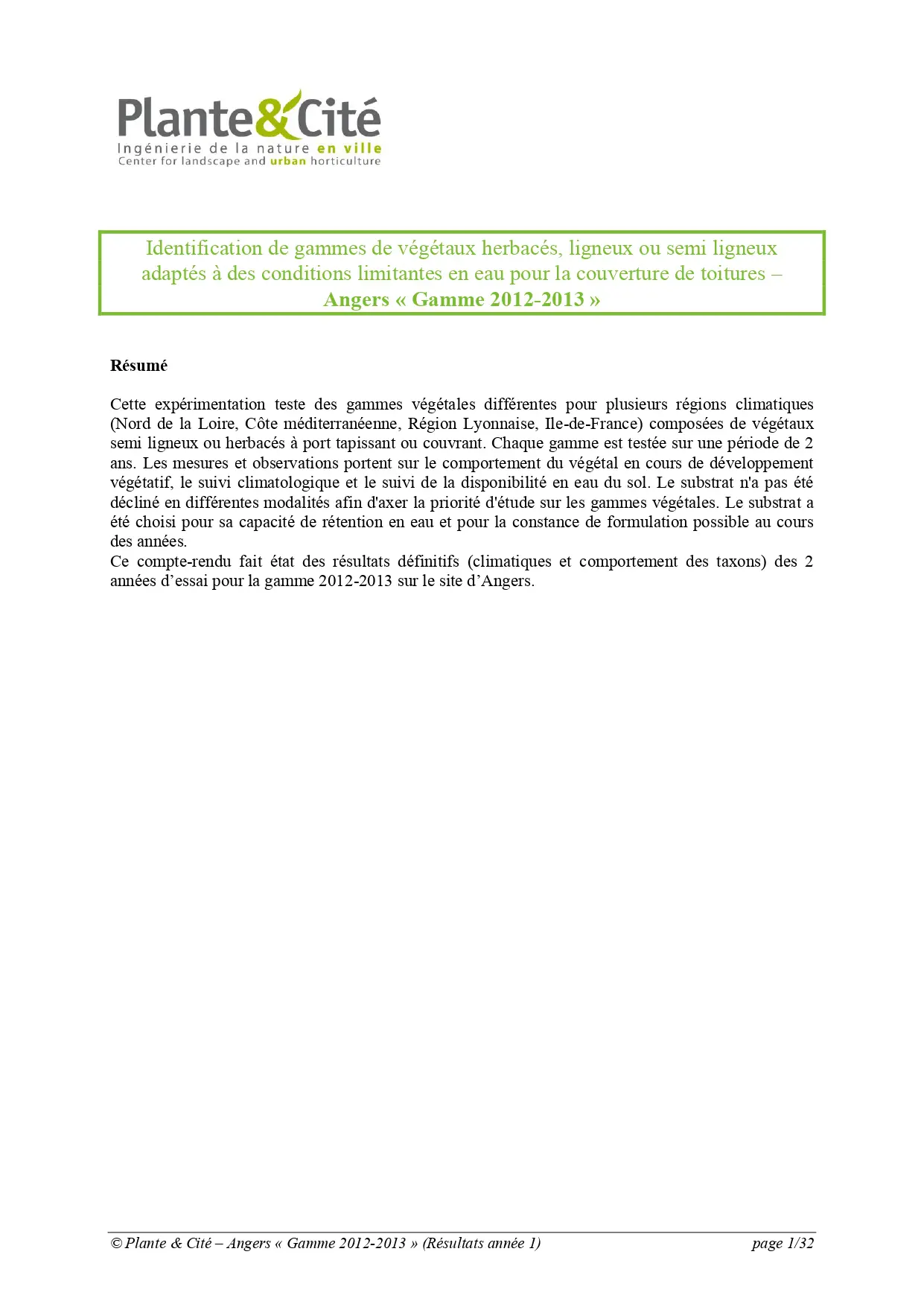 Plante&Cité
Ingénierie de la nature en ville
Center for landscape and urban horticulture

Identification de gammes de végétaux herbacés, ligneux ou semi ligneux adaptés à des conditions limitantes en eau pour la couverture de toitures – Angers « Gamme 2012-2013 »

Résumé

Cette expérimentation teste des gammes végétales différentes pour plusieurs régions climatiques (Nord de la Loire, Côte méditerranéenne, Région Lyonnaise, Ile-de-France) composées de végétaux semi ligneux ou herbacés à port tapissant ou couvrant. Chaque gamme est testée sur une période de 2 ans. Les mesures et observations portent sur le comportement du végétal en cours de développement végétatif, le suivi climatologique et le suivi de la disponibilité en eau du sol. Le substrat n'a pas été décliné en différentes modalités afin d'axer la priorité d'étude sur les gammes végétales. Le substrat a été choisi pour sa capacité de rétention en eau et pour la constance de formulation possible au cours des années.
Ce compte-rendu fait état des résultats définitifs (climatiques et comportement des taxons) des 2 années d'essai pour la gamme 2012-2013 sur le site d'Angers.

© Plante & Cité – Angers « Gamme 2012-2013 » (Résultats année 1) page 1/32